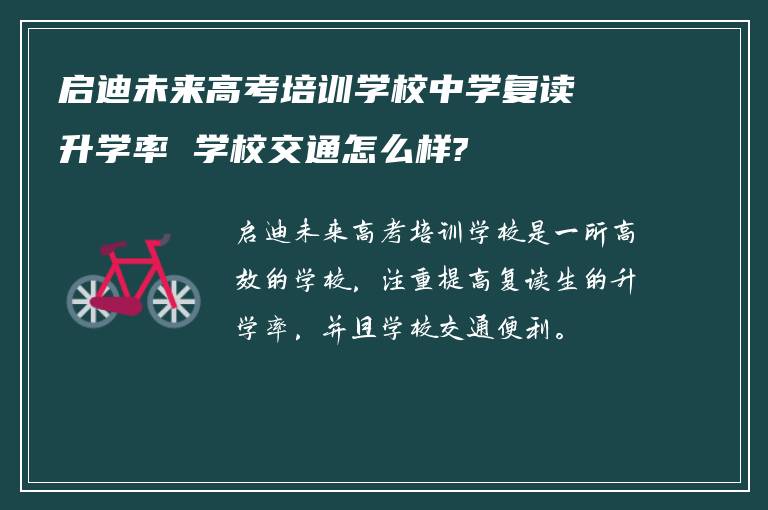 启迪未来高考培训学校中学复读升学率 学校交通怎么样?

启迪未来高考培训学校是一所高效的学校，注重提高复读生的升学率，并且学校交通便利。